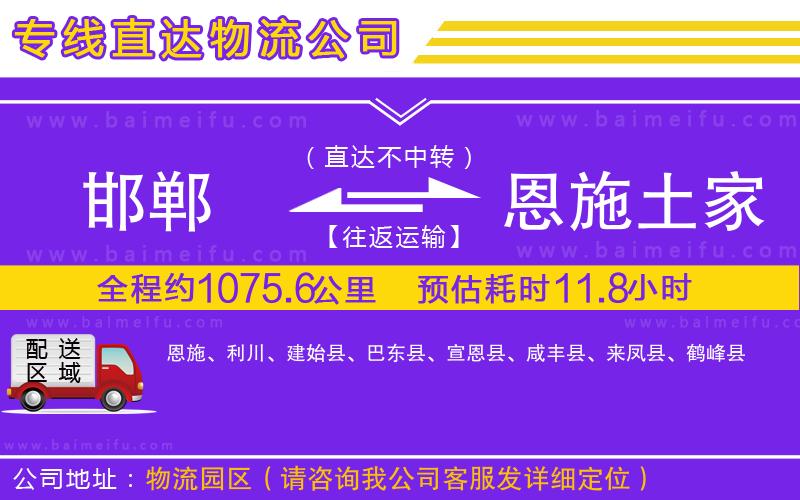 专线直达物流公司

www.baimeifu.com www.baimeifu.com

（直达不中转）

邯郸 恩施土家

【往返运输】

www.baimeifu.com www.baimeifu.com

全程约1075.6公里 预估耗时11.8小时

www.baimeifu.com www.baimeifu.com

配送区域

恩施、利川、建始县、巴东县、宣恩县、咸丰县、来凤县、鹤峰县

www.baimeifu.com

公司地址：物流园区（请咨询我公司客服发详细定位）